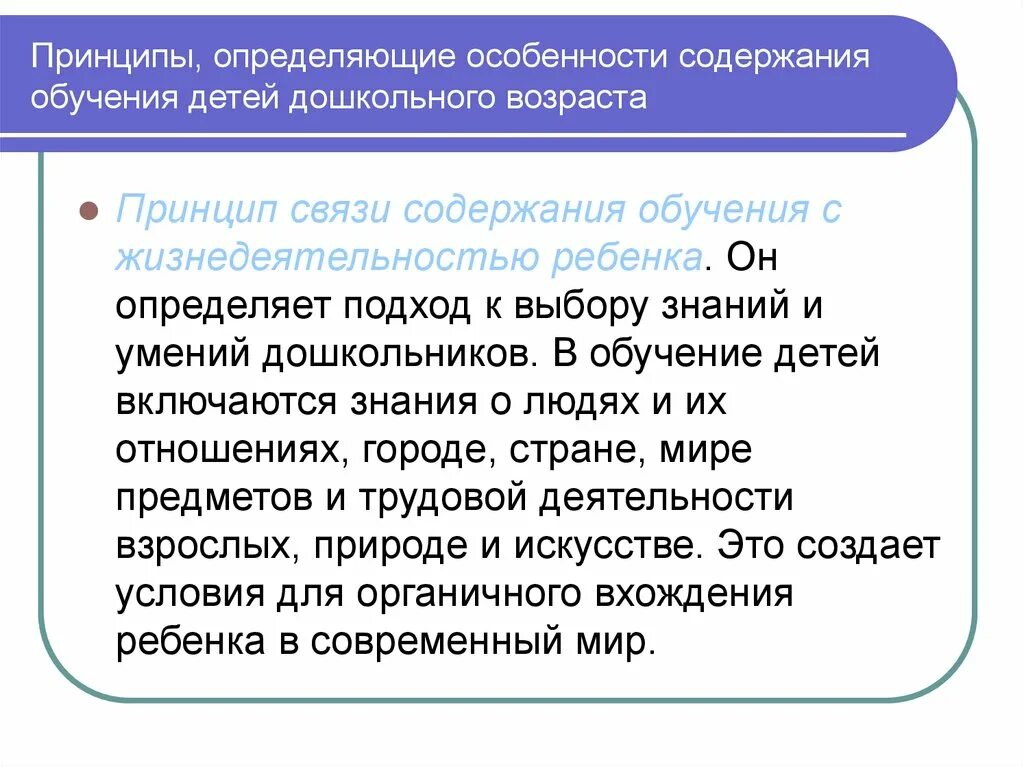 Принципы, определяющие особенности содержания обучения детей дошкольного возраста

Принцип связи содержания обучения с жизнедеятельностью ребенка. Он определяет подход к выбору знаний и умений дошкольников. В обучение детей включаются знания о людях и их отношениях, городе, стране, мире предметов и трудовой деятельности взрослых, природе и искусстве. Это создает условия для органичного вхождения ребенка в современный мир.